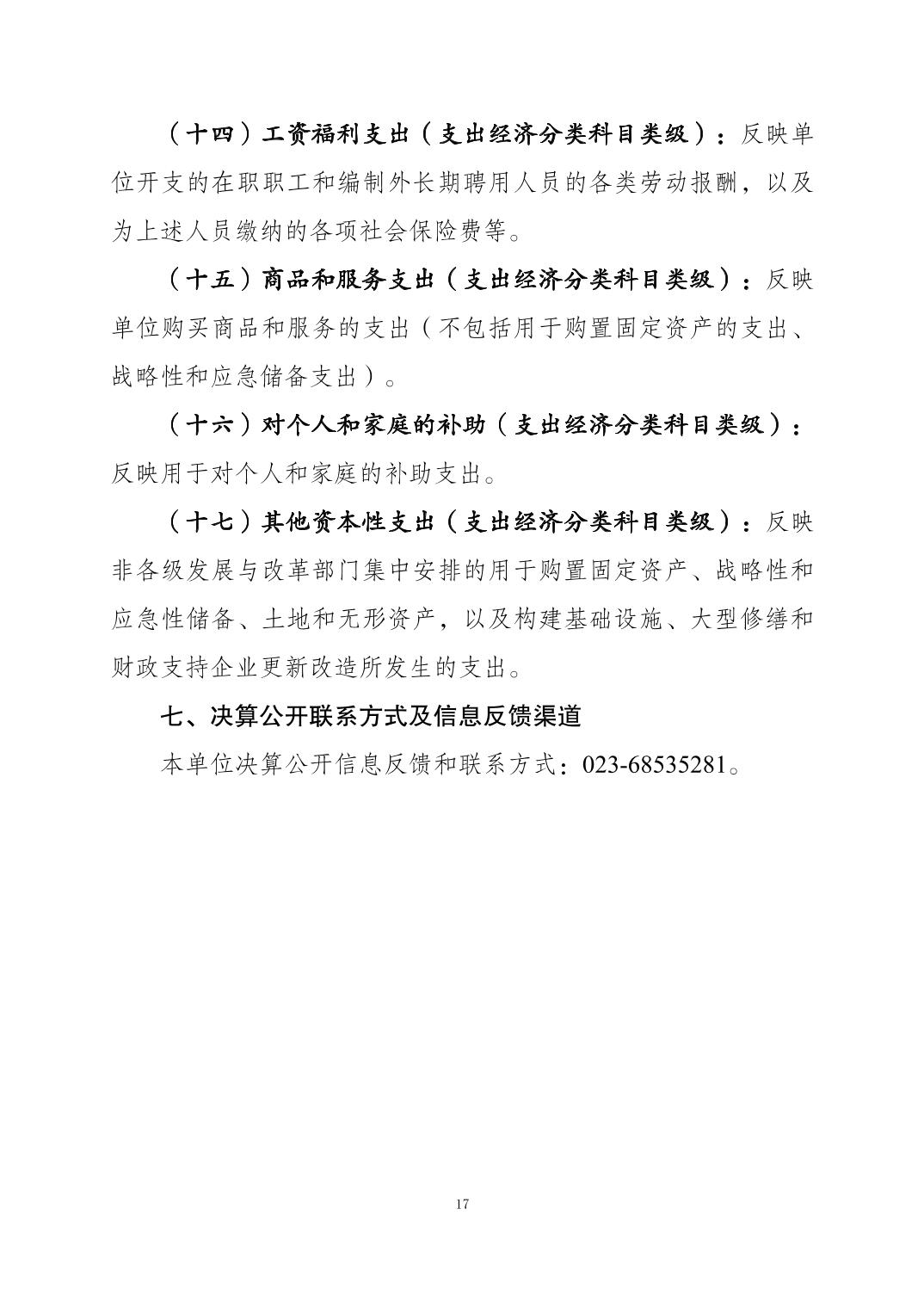 （十四）工资福利支出（支出经济分类科目类级）：反映单位开支的在职职工和编制外长期聘用人员的各类劳动报酬，以及为上述人员缴纳的各项社会保险费等。

（十五）商品和服务支出（支出经济分类科目类级）：反映单位购买商品和服务的支出（不包括用于购置固定资产的支出、战略性和应急储备支出）。

（十六）对个人和家庭的补助（支出经济分类科目类级）：反映用于对个人和家庭的补助支出。

（十七）其他资本性支出（支出经济分类科目类级）：反映非各级发展与改革部门集中安排的用于购置固定资产、战略性和应急性储备、土地和无形资产，以及构建基础设施、大型修缮和财政支持企业更新改造所发生的支出。

七、决算公开联系方式及信息反馈渠道

本单位决算公开信息反馈和联系方式：023-68535281。

17